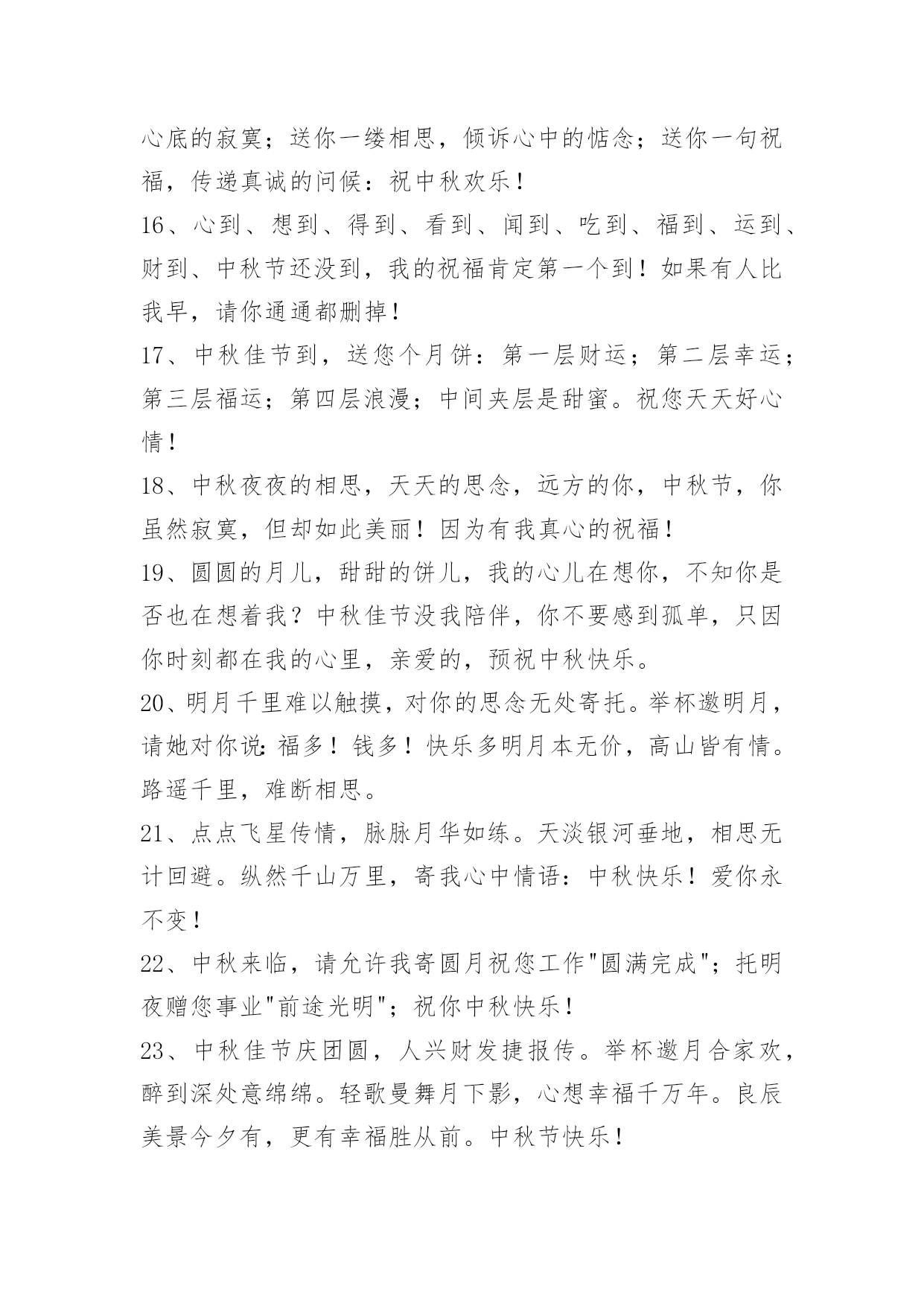 心底的寂寞；送你一缕相思，倾诉心中的惦念；送你一句祝福，传递真诚的问候：祝中秋欢乐！

16、心到、想到、得到、看到、闻到、吃到、福到、运到、财到、中秋节还没到，我的祝福肯定第一个到！如果有人比我早，请你通通都删掉！

17、中秋佳节到，送您个月饼：第一层财运；第二层幸运；第三层福运；第四层浪漫；中间夹层是甜蜜。祝您天天好心情！

18、中秋夜夜的相思，天天的思念，远方的你，中秋节，你虽然寂寞，但却如此美丽！因为有我真心的祝福！

19、圆圆的月儿，甜甜的饼儿，我的心儿在想你，不知你是否也在想着我？中秋佳节没我陪伴，你不要感到孤单，只因你时刻都在我的心里，亲爱的，预祝中秋快乐。

20、明月千里难以触摸，对你的思念无处寄托。举杯邀明月，请她对你说:福多！钱多！快乐多明月本无价，高山皆有情。路遥千里，难断相思。

21、点点飞星传情，脉脉月华如练。天淡银河垂地，相思无计回避。纵然千山万里，寄我心中情语：中秋快乐！爱你永不变！

22、中秋来临，请允许我寄圆月祝您工作"圆满完成"；托明夜赠您事业"前途光明"；祝你中秋快乐！

23、中秋佳节庆团圆，人兴财发捷报传。举杯邀月合家欢，醉到深处意绵绵。轻歌曼舞月下影，心想幸福千万年。良辰美景今夕有，更有幸福胜从前。中秋节快乐！